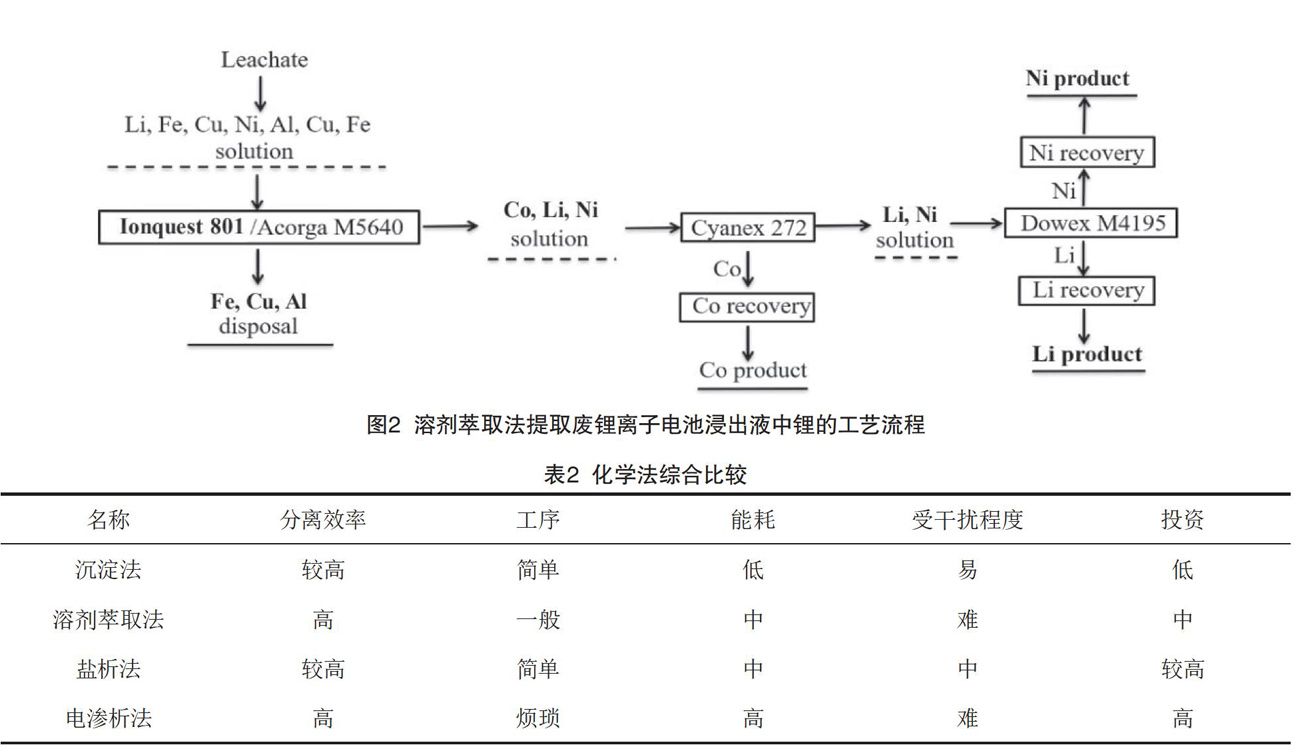 Leachate

Li, Fe, Cu, Ni, Al, Cu, Fe solution

Ionquest 801 /Acorga M5640

Fe, Cu, Al disposal

Co, Li, Ni solution

Cyanex 272

Co

Co recovery

Co product

Li, Ni solution

Dowex M4195

Ni

Ni recovery

Ni product

Li

Li recovery

Li product

图2 溶剂萃取法提取废锂离子电池浸出液中锂的工艺流程

表2 化学法综合比较

| 名称 | 分离效率 | 工序 | 能耗 | 受干扰程度 | 投资 |
|---|---|---|---|---|---|
| 沉淀法 | 较高 | 简单 | 低 | 易 | 低 |
| 溶剂萃取法 | 高 | 一般 | 中 | 难 | 中 |
| 盐析法 | 较高 | 简单 | 中 | 中 | 较高 |
| 电渗析法 | 高 | 烦琐 | 高 | 难 | 高 |